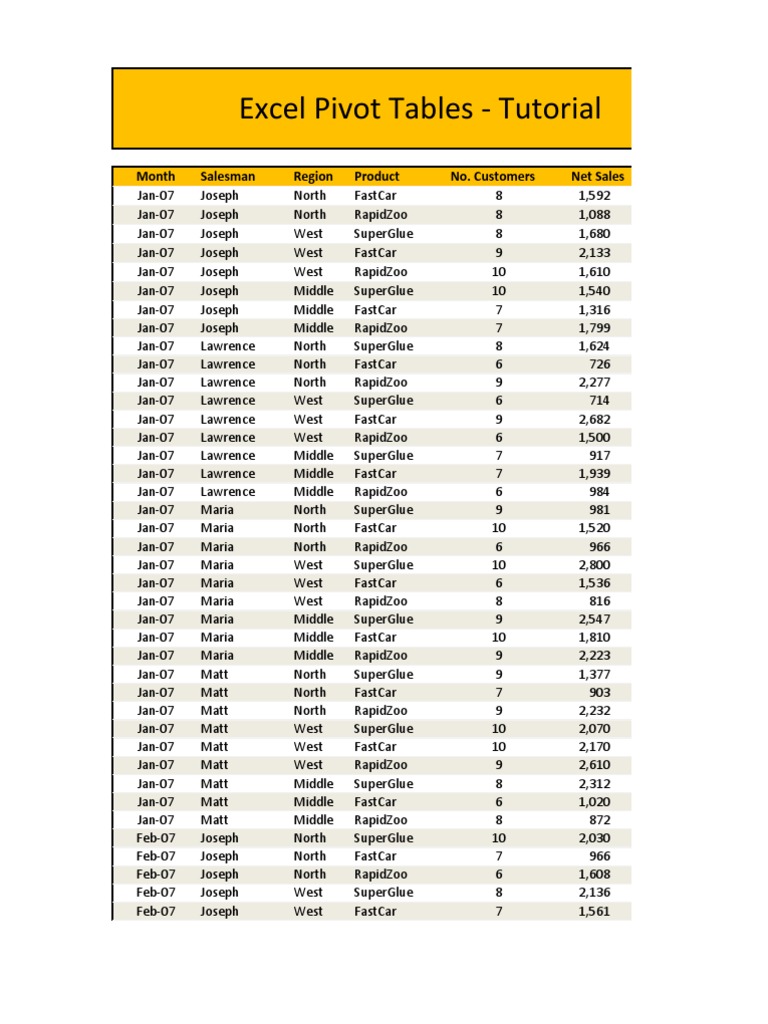 Excel Pivot Tables - Tutorial

| Month | Salesman | Region | Product | No. Customers | Net Sales |
|---|---|---|---|---|---|
| Jan-07 | Joseph | North | FastCar | 8 | 1,592 |
| Jan-07 | Joseph | North | RapidZoo | 8 | 1,088 |
| Jan-07 | Joseph | West | SuperGlue | 8 | 1,680 |
| Jan-07 | Joseph | West | FastCar | 9 | 2,133 |
| Jan-07 | Joseph | West | RapidZoo | 10 | 1,610 |
| Jan-07 | Joseph | Middle | SuperGlue | 10 | 1,540 |
| Jan-07 | Joseph | Middle | FastCar | 7 | 1,316 |
| Jan-07 | Joseph | Middle | RapidZoo | 7 | 1,799 |
| Jan-07 | Lawrence | North | SuperGlue | 8 | 1,624 |
| Jan-07 | Lawrence | North | FastCar | 6 | 726 |
| Jan-07 | Lawrence | North | RapidZoo | 9 | 2,277 |
| Jan-07 | Lawrence | West | SuperGlue | 6 | 714 |
| Jan-07 | Lawrence | West | FastCar | 9 | 2,682 |
| Jan-07 | Lawrence | West | RapidZoo | 6 | 1,500 |
| Jan-07 | Lawrence | Middle | SuperGlue | 7 | 917 |
| Jan-07 | Lawrence | Middle | FastCar | 7 | 1,939 |
| Jan-07 | Lawrence | Middle | RapidZoo | 6 | 984 |
| Jan-07 | Maria | North | SuperGlue | 9 | 981 |
| Jan-07 | Maria | North | FastCar | 10 | 1,520 |
| Jan-07 | Maria | North | RapidZoo | 6 | 966 |
| Jan-07 | Maria | West | SuperGlue | 10 | 2,800 |
| Jan-07 | Maria | West | FastCar | 6 | 1,536 |
| Jan-07 | Maria | West | RapidZoo | 8 | 816 |
| Jan-07 | Maria | Middle | SuperGlue | 9 | 2,547 |
| Jan-07 | Maria | Middle | FastCar | 10 | 1,810 |
| Jan-07 | Maria | Middle | RapidZoo | 9 | 2,223 |
| Jan-07 | Matt | North | SuperGlue | 9 | 1,377 |
| Jan-07 | Matt | North | FastCar | 7 | 903 |
| Jan-07 | Matt | North | RapidZoo | 9 | 2,232 |
| Jan-07 | Matt | West | SuperGlue | 10 | 2,070 |
| Jan-07 | Matt | West | FastCar | 10 | 2,170 |
| Jan-07 | Matt | West | RapidZoo | 9 | 2,610 |
| Jan-07 | Matt | Middle | SuperGlue | 8 | 2,312 |
| Jan-07 | Matt | Middle | FastCar | 6 | 1,020 |
| Jan-07 | Matt | Middle | RapidZoo | 8 | 872 |
| Feb-07 | Joseph | North | SuperGlue | 10 | 2,030 |
| Feb-07 | Joseph | North | FastCar | 7 | 966 |
| Feb-07 | Joseph | North | RapidZoo | 6 | 1,608 |
| Feb-07 | Joseph | West | SuperGlue | 8 | 2,136 |
| Feb-07 | Joseph | West | FastCar | 7 | 1,561 |